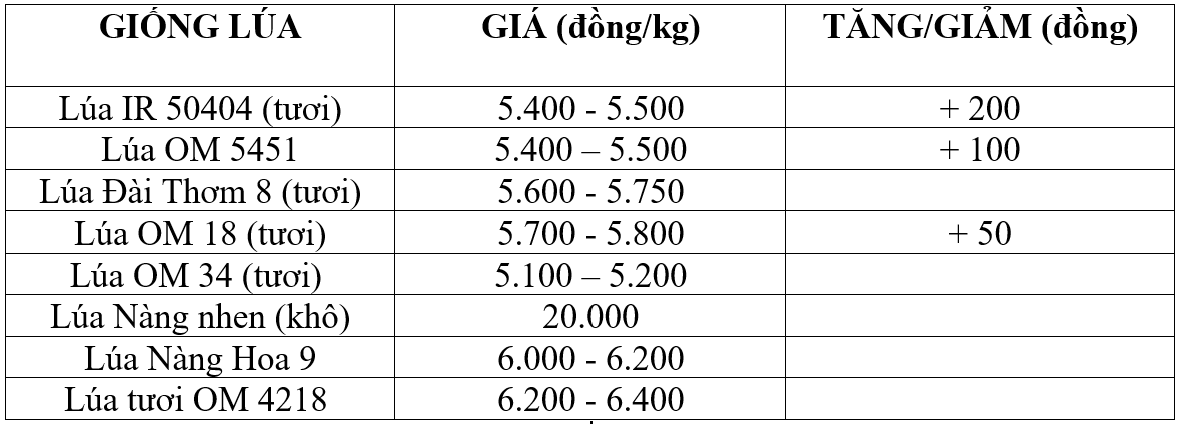 | GIỐNG LÚA | GIÁ (đồng/kg) | TĂNG/GIẢM (đồng) |
|---|---|---|
| Lúa IR 50404 (tươi) | 5.400 - 5.500 | + 200 |
| Lúa OM 5451 | 5.400 – 5.500 | + 100 |
| Lúa Đài Thơm 8 (tươi) | 5.600 - 5.750 | |
| Lúa OM 18 (tươi) | 5.700 - 5.800 | + 50 |
| Lúa OM 34 (tươi) | 5.100 – 5.200 | |
| Lúa Nàng nhen (khô) | 20.000 | |
| Lúa Nàng Hoa 9 | 6.000 - 6.200 | |
| Lúa tươi OM 4218 | 6.200 - 6.400 | |